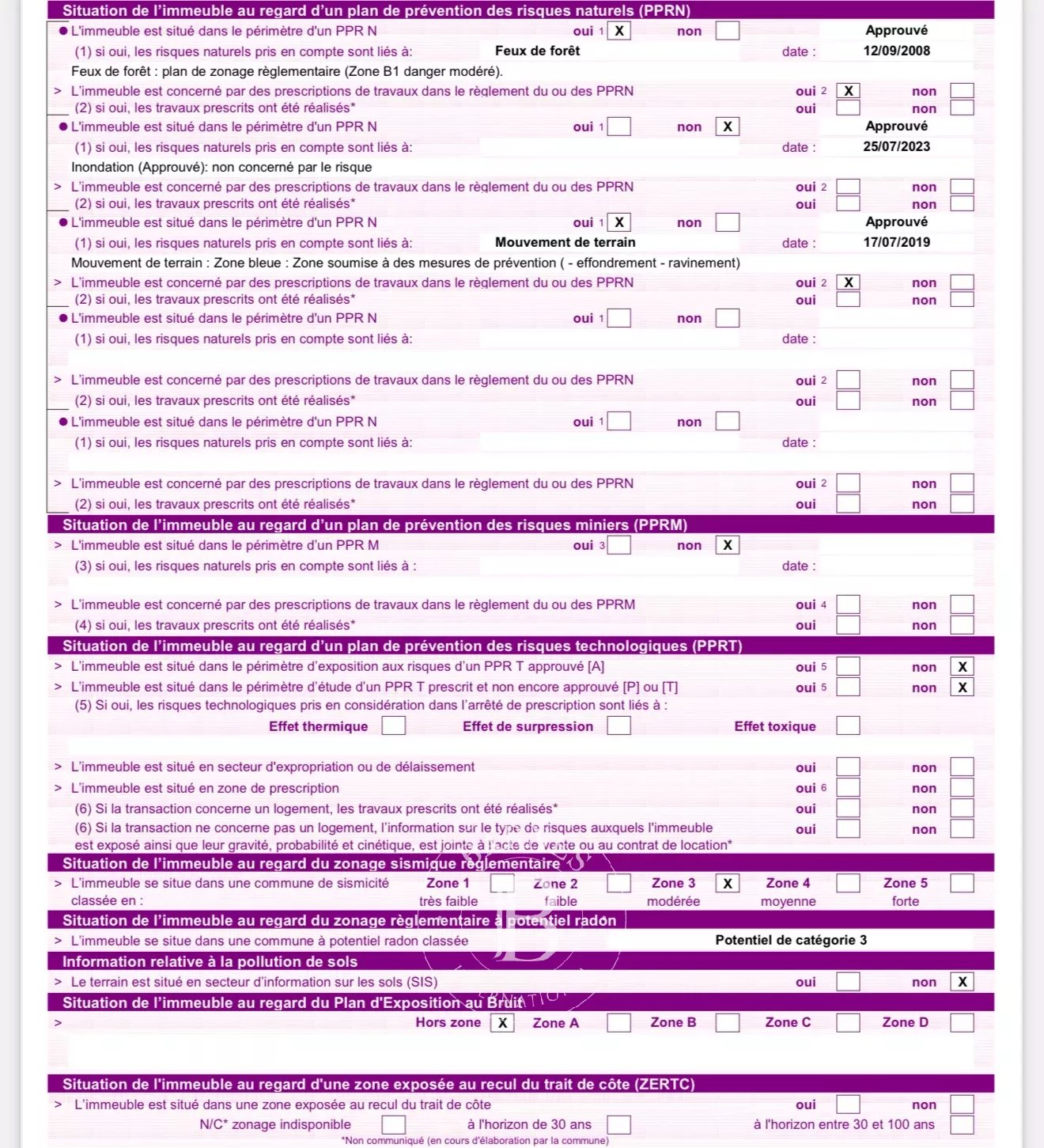 Situation de l'immeuble au regard d'un plan de prévention des risques naturels (PPRN)

● L'immeuble est situé dans le périmètre d'un PPR N oui 1 X non Approuvé
(1) si oui, les risques naturels pris en compte sont liés à: Feux de forêt date : 12/09/2008
Feux de forêt : plan de zonage règlementaire (Zone B1 danger modéré).
> L'immeuble est concerné par des prescriptions de travaux dans le règlement du ou des PPRN oui 2 X non
(2) si oui, les travaux prescrits ont été réalisés* oui non

● L'immeuble est situé dans le périmètre d'un PPR N oui 1 non X Approuvé
(1) si oui, les risques naturels pris en compte sont liés à: date : 25/07/2023
Inondation (Approuvé): non concerné par le risque
> L'immeuble est concerné par des prescriptions de travaux dans le règlement du ou des PPRN oui 2 non
(2) si oui, les travaux prescrits ont été réalisés* oui non

● L'immeuble est situé dans le périmètre d'un PPR N oui 1 X non Approuvé
(1) si oui, les risques naturels pris en compte sont liés à: Mouvement de terrain date : 17/07/2019
Mouvement de terrain : Zone bleue : Zone soumise à des mesures de prévention ( - effondrement - ravinement)
> L'immeuble est concerné par des prescriptions de travaux dans le règlement du ou des PPRN oui 2 X non
(2) si oui, les travaux prescrits ont été réalisés* oui non

● L'immeuble est situé dans le périmètre d'un PPR N oui 1 non
(1) si oui, les risques naturels pris en compte sont liés à: date :
> L'immeuble est concerné par des prescriptions de travaux dans le règlement du ou des PPRN oui 2 non
(2) si oui, les travaux prescrits ont été réalisés* oui non

● L'immeuble est situé dans le périmètre d'un PPR N oui 1 non
(1) si oui, les risques naturels pris en compte sont liés à: date :
> L'immeuble est concerné par des prescriptions de travaux dans le règlement du ou des PPRN oui 2 non
(2) si oui, les travaux prescrits ont été réalisés* oui non

Situation de l'immeuble au regard d'un plan de prévention des risques miniers (PPRM)

> L'immeuble est situé dans le périmètre d'un PPR M oui 3 non X
(3) si oui, les risques naturels pris en compte sont liés à : date :
> L'immeuble est concerné par des prescriptions de travaux dans le règlement du ou des PPRM oui 4 non
(4) si oui, les travaux prescrits ont été réalisés* oui non

Situation de l'immeuble au regard d'un plan de prévention des risques technologiques (PPRT)

> L'immeuble est situé dans le périmètre d'exposition aux risques d'un PPR T approuvé [A] oui 5 non X
> L'immeuble est situé dans le périmètre d'étude d'un PPR T prescrit et non encore approuvé [P] ou [T] oui 5 non X
(5) Si oui, les risques technologiques pris en considération dans l'arrêté de prescription sont liés à :
Effet thermique Effet de surpression Effet toxique

> L'immeuble est situé en secteur d'expropriation ou de délaissement oui non
> L'immeuble est situé en zone de prescription oui 6 non
(6) Si la transaction concerne un logement, les travaux prescrits ont été réalisés* oui non
(6) Si la transaction ne concerne pas un logement, l'information sur le type de risques auxquels l'immeuble est exposé ainsi que leur gravité, probabilité et cinétique, est jointe à l'acte de vente ou au contrat de location* oui non

Situation de l'immeuble au regard du zonage sismique règlementaire

> L'immeuble se situe dans une commune de sismicité classée en : Zone 1 très faible Zone 2 faible Zone 3 X modérée Zone 4 moyenne Zone 5 forte

Situation de l'immeuble au regard du zonage règlementaire à potentiel radon

> L'immeuble se situe dans une commune à potentiel radon classée Potentiel de catégorie 3

Information relative à la pollution de sols

> Le terrain est situé en secteur d'information sur les sols (SIS) oui non X

Situation de l'immeuble au regard du Plan d'Exposition au Bruit

> Hors zone X Zone A Zone B Zone C Zone D

Situation de l'immeuble au regard d'une zone exposée au recul du trait de côte (ZERTC)

> L'immeuble est situé dans une zone exposée au recul du trait de côte oui non
N/C* zonage indisponible à l'horizon de 30 ans à l'horizon entre 30 et 100 ans
*Non communiqué (en cours d'élaboration par la commune)